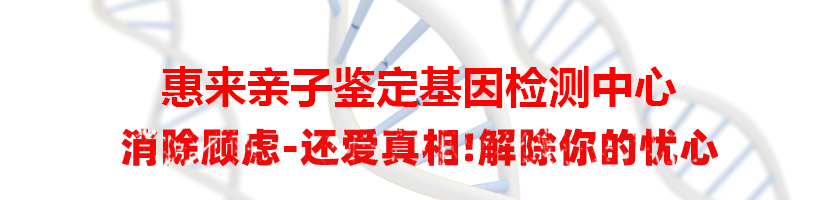 惠来亲子鉴定基因检测中心

消除顾虑-还爱真相!解除你的忧心